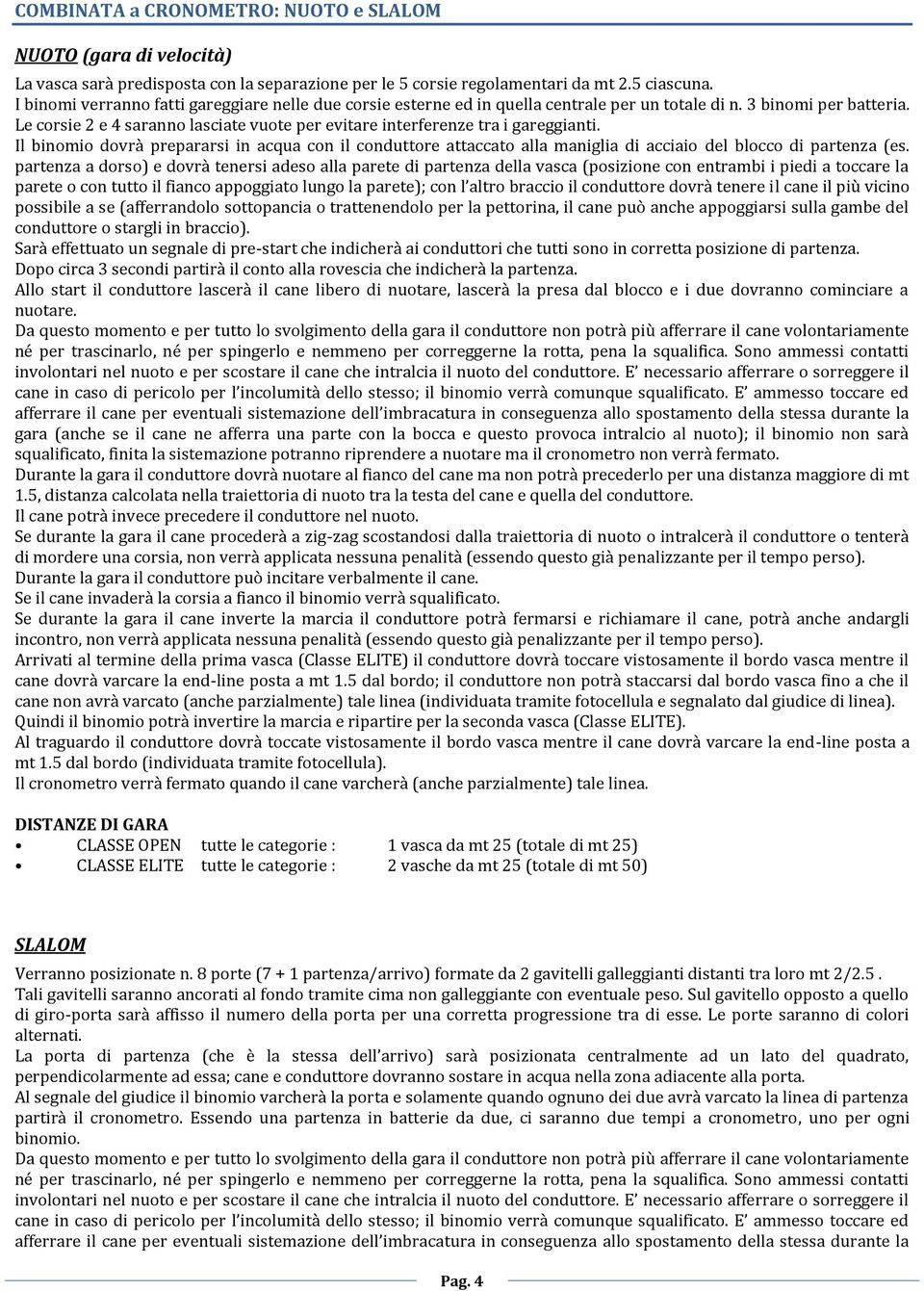 COMBINATA a CRONOMETRO: NUOTO e SLALOM

NUOTO (gara di velocità)

La vasca sarà predisposta con la separazione per le 5 corsie regolamentari da mt 2.5 ciascuna.
I binomi verranno fatti gareggiare nelle due corsie esterne ed in quella centrale per un totale di n. 3 binomi per batteria.
Le corsie 2 e 4 saranno lasciate vuote per evitare interferenze tra i gareggianti.
Il binomio dovrà prepararsi in acqua con il conduttore attaccato alla maniglia di acciaio del blocco di partenza (es. partenza a dorso) e dovrà tenersi adeso alla parete di partenza della vasca (posizione con entrambi i piedi a toccare la parete o con tutto il fianco appoggiato lungo la parete); con l'altro braccio il conduttore dovrà tenere il cane il più vicino possibile a se (afferrandolo sottopancia o trattenendolo per la pettorina, il cane può anche appoggiarsi sulla gambe del conduttore o stargli in braccio).
Sarà effettuato un segnale di pre-start che indicherà ai conduttori che tutti sono in corretta posizione di partenza.
Dopo circa 3 secondi partirà il conto alla rovescia che indicherà la partenza.
Allo start il conduttore lascerà il cane libero di nuotare, lascerà la presa dal blocco e i due dovranno cominciare a nuotare.
Da questo momento e per tutto lo svolgimento della gara il conduttore non potrà più afferrare il cane volontariamente né per trascinarlo, né per spingerlo e nemmeno per correggerne la rotta, pena la squalifica. Sono ammessi contatti involontari nel nuoto e per scostare il cane che intralcia il nuoto del conduttore. E' necessario afferrare o sorreggere il cane in caso di pericolo per l'incolumità dello stesso; il binomio verrà comunque squalificato. E' ammesso toccare ed afferrare il cane per eventuali sistemazione dell'imbracatura in conseguenza allo spostamento della stessa durante la gara (anche se il cane ne afferra una parte con la bocca e questo provoca intralcio al nuoto); il binomio non sarà squalificato, finita la sistemazione potranno riprendere a nuotare ma il cronometro non verrà fermato.
Durante la gara il conduttore dovrà nuotare al fianco del cane ma non potrà precederlo per una distanza maggiore di mt 1.5, distanza calcolata nella traiettoria di nuoto tra la testa del cane e quella del conduttore.
Il cane potrà invece precedere il conduttore nel nuoto.
Se durante la gara il cane procederà a zig-zag scostandosi dalla traiettoria di nuoto o intralcerà il conduttore o tenterà di mordere una corsia, non verrà applicata nessuna penalità (essendo questo già penalizzante per il tempo perso).
Durante la gara il conduttore può incitare verbalmente il cane.
Se il cane invaderà la corsia a fianco il binomio verrà squalificato.
Se durante la gara il cane inverte la marcia il conduttore potrà fermarsi e richiamare il cane, potrà anche andargli incontro, non verrà applicata nessuna penalità (essendo questo già penalizzante per il tempo perso).
Arrivati al termine della prima vasca (Classe ELITE) il conduttore dovrà toccare vistosamente il bordo vasca mentre il cane dovrà varcare la end-line posta a mt 1.5 dal bordo; il conduttore non potrà staccarsi dal bordo vasca fino a che il cane non avrà varcato (anche parzialmente) tale linea (individuata tramite fotocellula e segnalato dal giudice di linea).
Quindi il binomio potrà invertire la marcia e ripartire per la seconda vasca (Classe ELITE).
Al traguardo il conduttore dovrà toccate vistosamente il bordo vasca mentre il cane dovrà varcare la end-line posta a mt 1.5 dal bordo (individuata tramite fotocellula).
Il cronometro verrà fermato quando il cane varcherà (anche parzialmente) tale linea.

DISTANZE DI GARA
• CLASSE OPEN tutte le categorie : 1 vasca da mt 25 (totale di mt 25)
• CLASSE ELITE tutte le categorie : 2 vasche da mt 25 (totale di mt 50)

SLALOM

Verranno posizionate n. 8 porte (7 + 1 partenza/arrivo) formate da 2 gavitelli galleggianti distanti tra loro mt 2/2.5 .
Tali gavitelli saranno ancorati al fondo tramite cima non galleggiante con eventuale peso. Sul gavitello opposto a quello di giro-porta sarà affisso il numero della porta per una corretta progressione tra di esse. Le porte saranno di colori alternati.
La porta di partenza (che è la stessa dell'arrivo) sarà posizionata centralmente ad un lato del quadrato, perpendicolarmente ad essa; cane e conduttore dovranno sostare in acqua nella zona adiacente alla porta.
Al segnale del giudice il binomio varcherà la porta e solamente quando ognuno dei due avrà varcato la linea di partenza partirà il cronometro. Essendo una partenza in batterie da due, ci saranno due tempi a cronometro, uno per ogni binomio.
Da questo momento e per tutto lo svolgimento della gara il conduttore non potrà più afferrare il cane volontariamente né per trascinarlo, né per spingerlo e nemmeno per correggerne la rotta, pena la squalifica. Sono ammessi contatti involontari nel nuoto e per scostare il cane che intralcia il nuoto del conduttore. E' necessario afferrare o sorreggere il cane in caso di pericolo per l'incolumità dello stesso; il binomio verrà comunque squalificato. E' ammesso toccare ed afferrare il cane per eventuali sistemazione dell'imbracatura in conseguenza allo spostamento della stessa durante la

Pag. 4